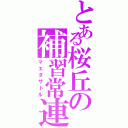 とある桜丘の補習常連

マエダサトル